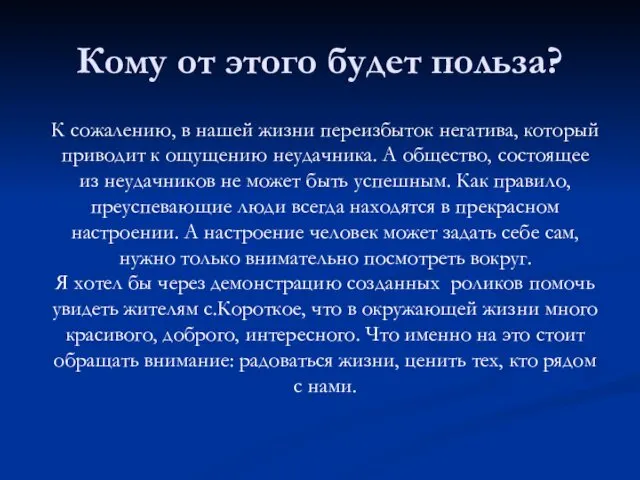 Кому от этого будет польза?

К сожалению, в нашей жизни переизбыток негатива, который приводит к ощущению неудачника. А общество, состоящее из неудачников не может быть успешным. Как правило, преуспевающие люди всегда находятся в прекрасном настроении. А настроение человек может задать себе сам, нужно только внимательно посмотреть вокруг.
Я хотел бы через демонстрацию созданных роликов помочь увидеть жителям с.Короткое, что в окружающей жизни много красивого, доброго, интересного. Что именно на это стоит обращать внимание: радоваться жизни, ценить тех, кто рядом с нами.